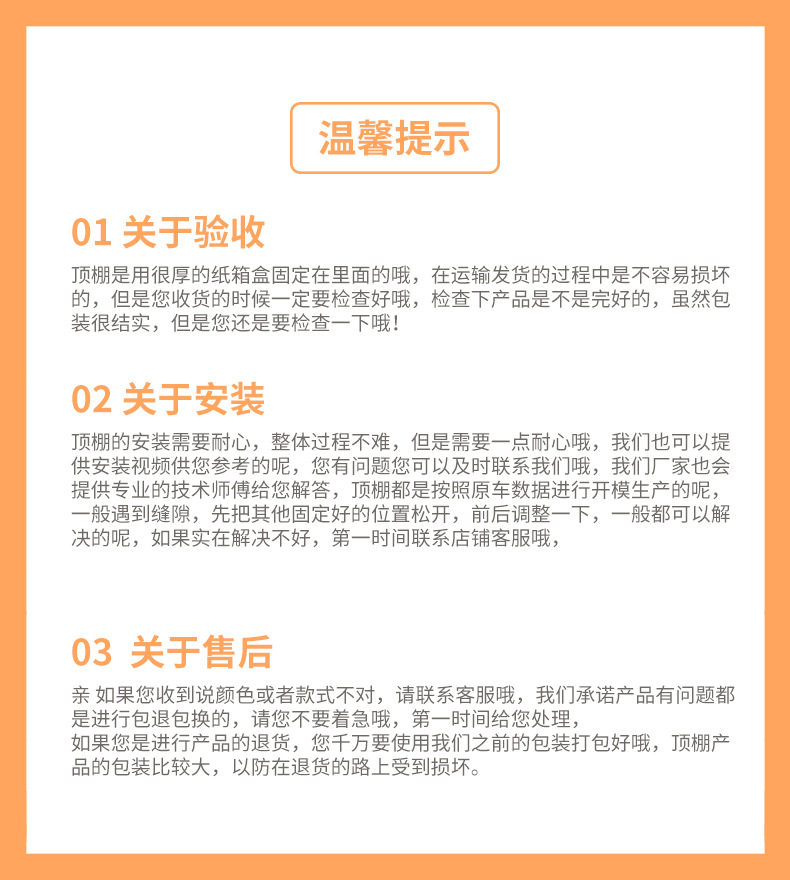 温馨提示

01 关于验收

顶棚是用很厚的纸箱盒固定在里面的哦，在运输发货的过程中是不容易损坏的，但是您收货的时候一定要检查好哦，检查下产品是不是完好的，虽然包装很结实，但是您还是要检查一下哦！

02 关于安装

顶棚的安装需要耐心，整体过程不难，但是需要一点耐心哦，我们也可以提供安装视频供您参考的呢，您有问题您可以及时联系我们哦，我们厂家也会提供专业的技术师傅给您解答，顶棚都是按照原车数据进行开模生产的呢，一般遇到缝隙，先把其他固定好的位置松开，前后调整一下，一般都可以解决的呢，如果实在解决不好，第一时间联系店铺客服哦，

03 关于售后

亲 如果您收到说颜色或者款式不对，请联系客服哦，我们承诺产品有问题都是进行包退包换的，请您不要着急哦，第一时间给您处理，

如果您是进行产品的退货，您千万要使用我们之前的包装打包好哦，顶棚产品的包装比较大，以防在退货的路上受到损坏。